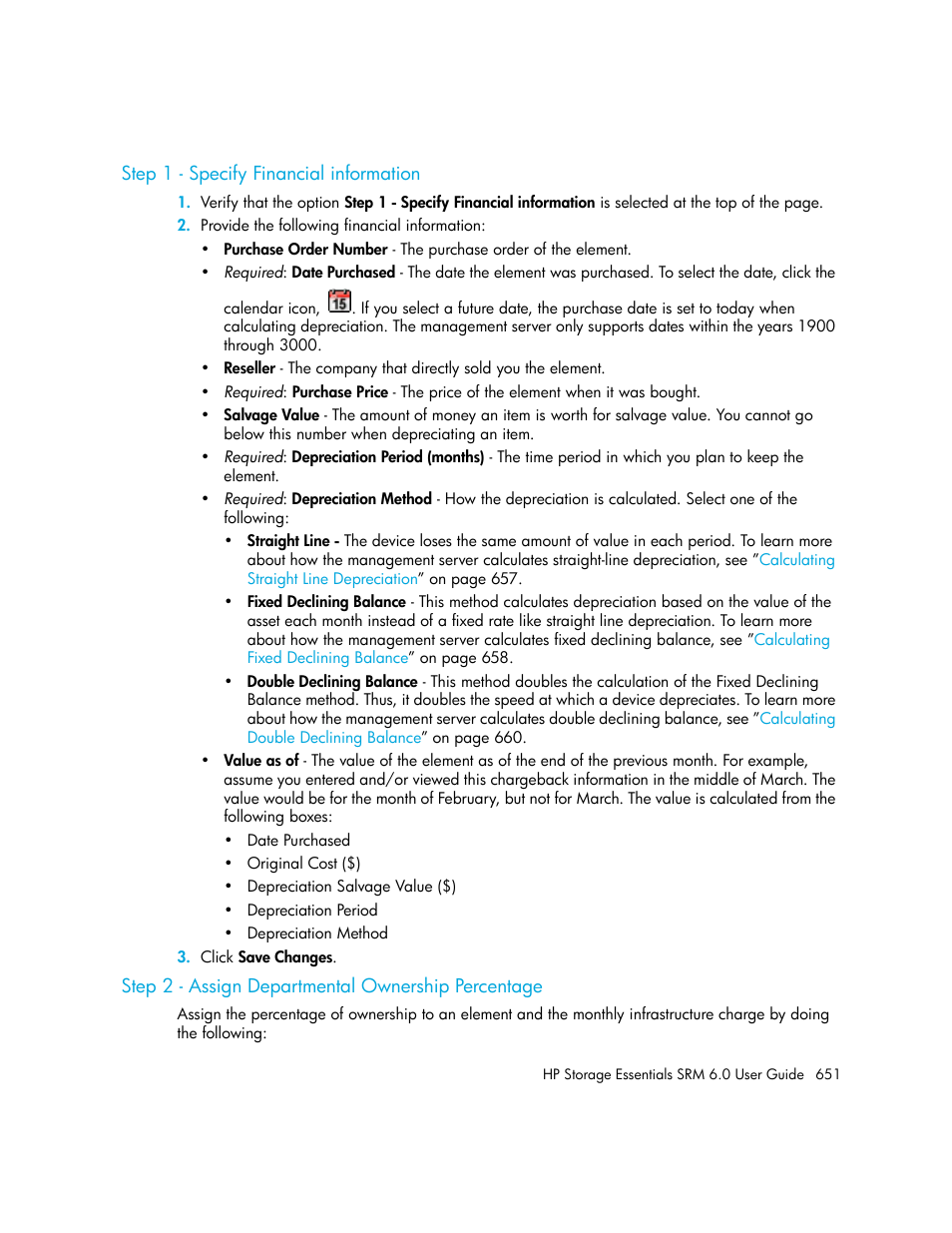 Step 1 - Specify Financial information

1. Verify that the option Step 1 - Specify Financial information is selected at the top of the page.
2. Provide the following financial information:
• Purchase Order Number - The purchase order of the element.
• Required: Date Purchased - The date the element was purchased. To select the date, click the calendar icon, 15. If you select a future date, the purchase date is set to today when calculating depreciation. The management server only supports dates within the years 1900 through 3000.
• Reseller - The company that directly sold you the element.
• Required: Purchase Price - The price of the element when it was bought.
• Salvage Value - The amount of money an item is worth for salvage value. You cannot go below this number when depreciating an item.
• Required: Depreciation Period (months) - The time period in which you plan to keep the element.
• Required: Depreciation Method - How the depreciation is calculated. Select one of the following:
• Straight Line - The device loses the same amount of value in each period. To learn more about how the management server calculates straight-line depreciation, see "Calculating Straight Line Depreciation" on page 657.
• Fixed Declining Balance - This method calculates depreciation based on the value of the asset each month instead of a fixed rate like straight line depreciation. To learn more about how the management server calculates fixed declining balance, see "Calculating Fixed Declining Balance" on page 658.
• Double Declining Balance - This method doubles the calculation of the Fixed Declining Balance method. Thus, it doubles the speed at which a device depreciates. To learn more about how the management server calculates double declining balance, see "Calculating Double Declining Balance" on page 660.
• Value as of - The value of the element as of the end of the previous month. For example, assume you entered and/or viewed this chargeback information in the middle of March. The value would be for the month of February, but not for March. The value is calculated from the following boxes:
• Date Purchased
• Original Cost ($)
• Depreciation Salvage Value ($)
• Depreciation Period
• Depreciation Method
3. Click Save Changes.

Step 2 - Assign Departmental Ownership Percentage

Assign the percentage of ownership to an element and the monthly infrastructure charge by doing the following:

HP Storage Essentials SRM 6.0 User Guide 651